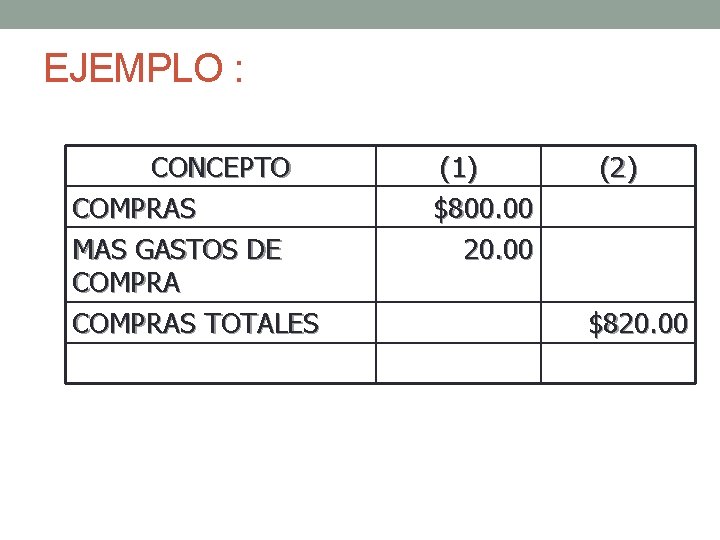 EJEMPLO :

| CONCEPTO | (1) | (2) |
|---|---|---|
| COMPRAS | \$800.00 | |
| MAS GASTOS DE COMPRA | 20.00 | |
| COMPRAS TOTALES | | \$820.00 |
| | | |